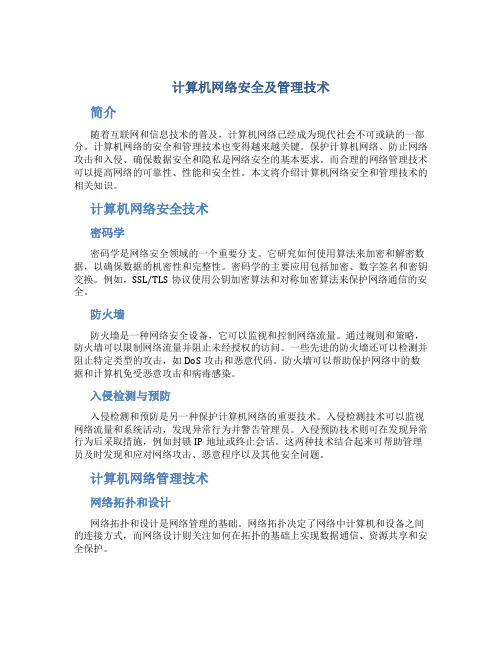 计算机网络安全及管理技术

简介

随着互联网和信息技术的普及，计算机网络已经成为现代社会不可或缺的一部分。计算机网络的安全和管理技术也变得越来越关键。保护计算机网络、防止网络攻击和入侵、确保数据安全和隐私是网络安全的基本要求。而合理的网络管理技术可以提高网络的可靠性、性能和安全性。本文将介绍计算机网络安全和管理技术的相关知识。

计算机网络安全技术

密码学

密码学是网络安全领域的一个重要分支。它研究如何使用算法来加密和解密数据，以确保数据的机密性和完整性。密码学的主要应用包括加密、数字签名和密钥交换。例如，SSL/TLS 协议使用公钥加密算法和对称加密算法来保护网络通信的安全。

防火墙

防火墙是一种网络安全设备，它可以监视和控制网络流量。通过规则和策略，防火墙可以限制网络流量并阻止未经授权的访问。一些先进的防火墙还可以检测并阻止特定类型的攻击，如 DoS 攻击和恶意代码。防火墙可以帮助保护网络中的数据和计算机免受恶意攻击和病毒感染。

入侵检测与预防

入侵检测和预防是另一种保护计算机网络的重要技术。入侵检测技术可以监视网络流量和系统活动，发现异常行为并警告管理员。入侵预防技术则可在发现异常行为后采取措施，例如封锁 IP 地址或终止会话。这两种技术结合起来可帮助管理员及时发现和应对网络攻击、恶意程序以及其他安全问题。

计算机网络管理技术

网络拓扑和设计

网络拓扑和设计是网络管理的基础。网络拓扑决定了网络中计算机和设备之间的连接方式，而网络设计则关注如何在拓扑的基础上实现数据通信、资源共享和安全保护。